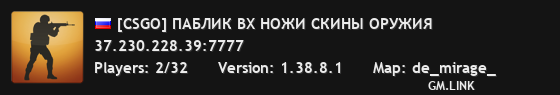 [CSGO] ПАБЛИК ВХ НОЖИ СКИНЫ ОРУЖИЯ
37.230.228.39:7777
Players: 2/32 Version: 1.38.8.1 Map: de_mirage_
GM.LINK